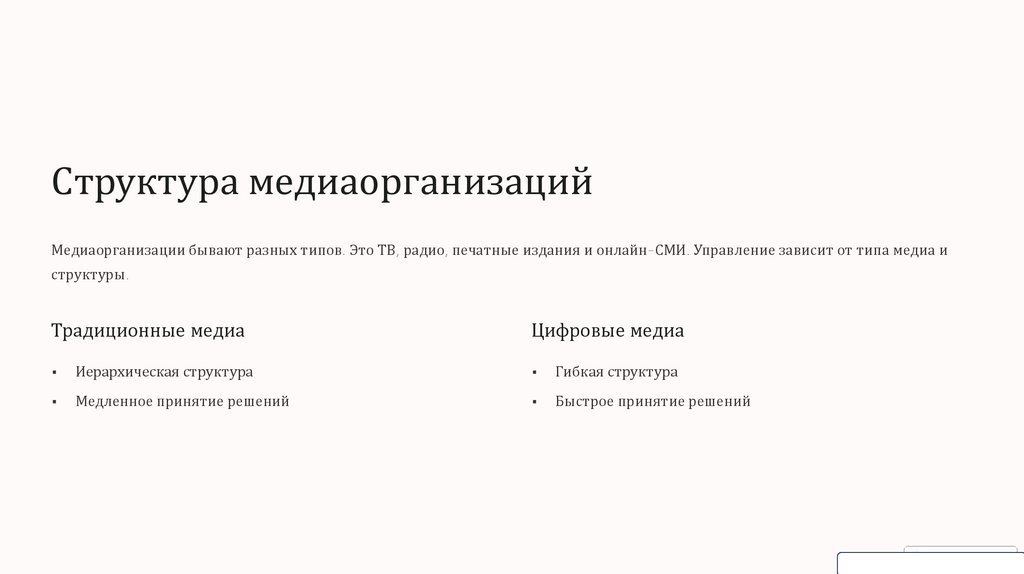 Структура медиаорганизаций

Медиаорганизации бывают разных типов. Это ТВ, радио, печатные издания и онлайн-СМИ. Управление зависит от типа медиа и структуры.

Традиционные медиа

• Иерархическая структура
• Медленное принятие решений

Цифровые медиа

• Гибкая структура
• Быстрое принятие решений